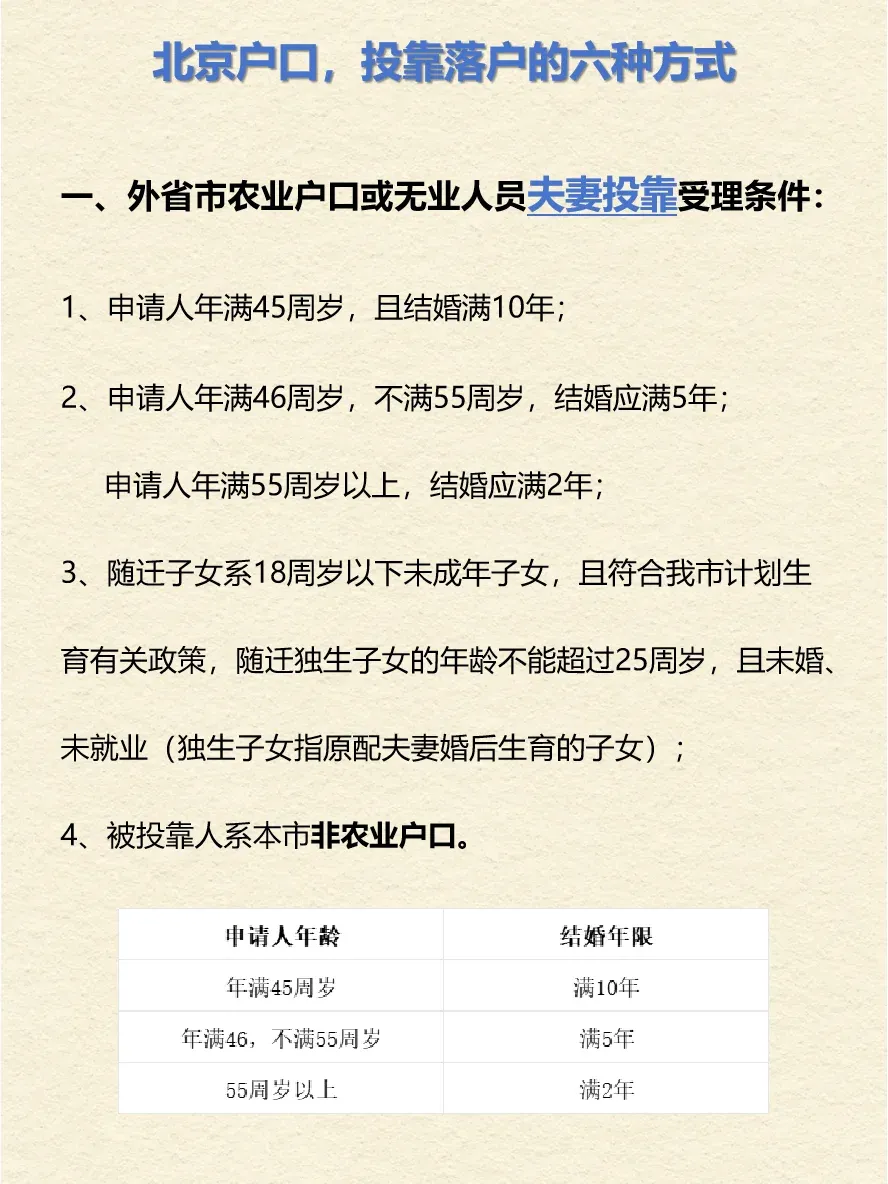 北京户口，投靠落户的六种方式

一、外省市农业户口或无业人员夫妻投靠受理条件：

1、申请人年满45周岁，且结婚满10年；

2、申请人年满46周岁，不满55周岁，结婚应满5年；

申请人年满55周岁以上，结婚应满2年；

3、随迁子女系18周岁以下未成年子女，且符合我市计划生育有关政策，随迁独生子女的年龄不能超过25周岁，且未婚、未就业（独生子女指原配夫妻婚后生育的子女）；

4、被投靠人系本市非农业户口。

| 申请人年龄 | 结婚年限 |
|---|---|
| 年满45周岁 | 满10年 |
| 年满46，不满55周岁 | 满5年 |
| 55周岁以上 | 满2年 |